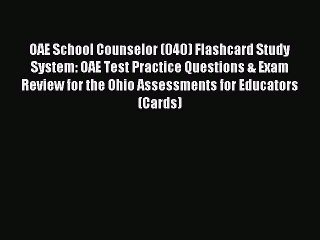 OAE School Counselor (040) Flashcard Study System: OAE Test Practice Questions & Exam Review for the Ohio Assessments for Educators (Cards)